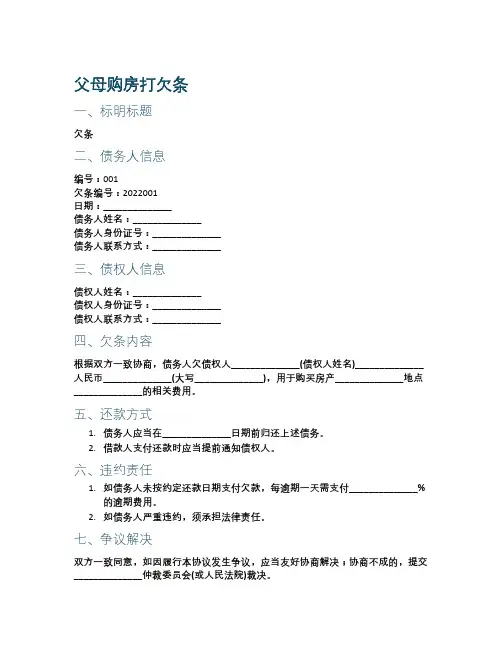 父母购房打欠条

一、标明标题

欠条

二、债务人信息

编号：001
欠条编号：2022001
日期：______________
债务人姓名：______________
债务人身份证号：______________
债务人联系方式：______________

三、债权人信息

债权人姓名：______________
债权人身份证号：______________
债权人联系方式：______________

四、欠条内容

根据双方一致协商，债务人欠债权人______________(债权人姓名)______________人民币______________(大写______________)，用于购买房产______________地点______________的相关费用。

五、还款方式

1. 债务人应当在______________日期前归还上述债务。
2. 借款人支付还款时应当提前通知债权人。

六、违约责任

1. 如债务人未按约定还款日期支付欠款，每逾期一天需支付______________%的逾期费用。
2. 如债务人严重违约，须承担法律责任。

七、争议解决

双方一致同意，如因履行本协议发生争议，应当友好协商解决；协商不成的，提交______________仲裁委员会(或人民法院)裁决。